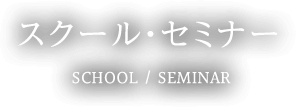 スクール・セミナー

SCHOOL / SEMINAR